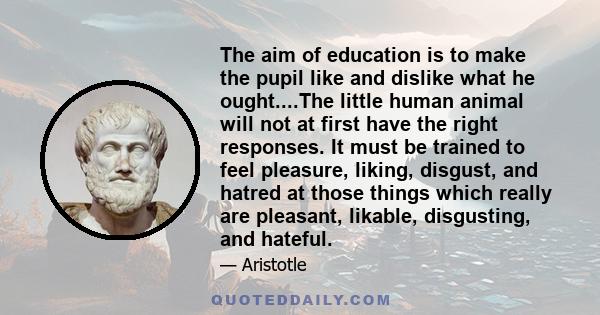 The aim of education is to make the pupil like and dislike what he ought....The little human animal will not at first have the right responses. It must be trained to feel pleasure, liking, disgust, and hatred at those things which really are pleasant, likable, disgusting, and hateful.

— Aristotle

QUOTEDDAILY.COM